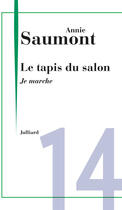 Annie
Saumont

Le tapis du salon
Je marche

Julliard

14